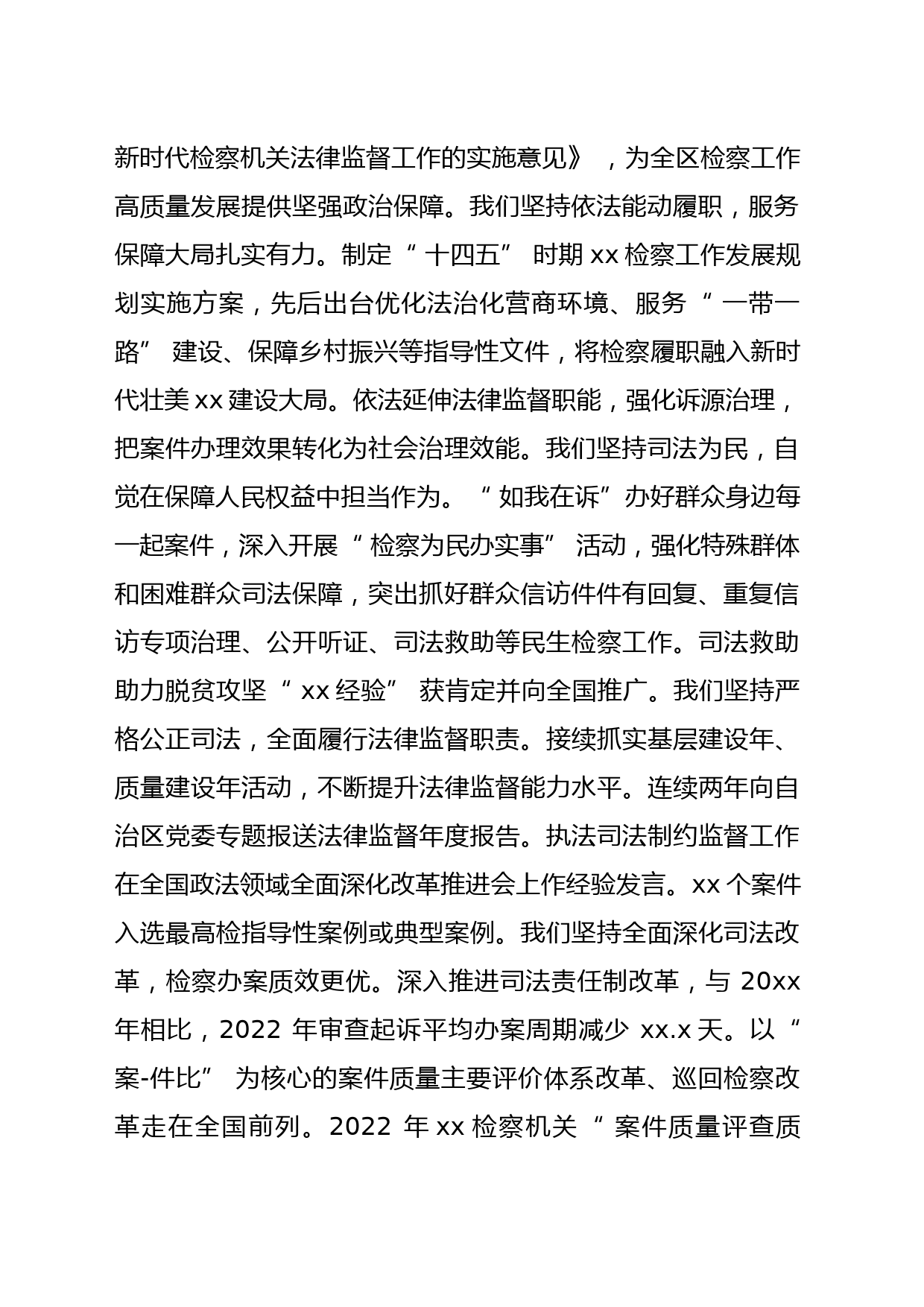 新时代检察机关法律监督工作的实施意见》，为全区检察工作高质量发展提供坚强政治保障。我们坚持依法能动履职，服务保障大局扎实有力。制定“十四五”时期 xx 检察工作发展规划实施方案，先后出台优化法治化营商环境、服务“一带一路”建设、保障乡村振兴等指导性文件，将检察履职融入新时代壮美 xx 建设大局。依法延伸法律监督职能，强化诉源治理，把案件办理效果转化为社会治理效能。我们坚持司法为民，自觉在保障人民权益中担当作为。“如我在诉”办好群众身边每一起案件，深入开展“检察为民办实事”活动，强化特殊群体和困难群众司法保障，突出抓好群众信访件件有回复、重复信访专项治理、公开听证、司法救助等民生检察工作。司法救助助力脱贫攻坚“xx 经验”获肯定并向全国推广。我们坚持严格公正司法，全面履行法律监督职责。接续抓实基层建设年、质量建设年活动，不断提升法律监督能力水平。连续两年向自治区党委专题报送法律监督年度报告。执法司法制约监督工作在全国政法领域全面深化改革推进会上作经验发言。xx 个案件入选最高检指导性案例或典型案例。我们坚持全面深化司法改革，检察办案质效更优。深入推进司法责任制改革，与 20xx 年相比，2022 年审查起诉平均办案周期减少 xx.x 天。以“案-件比”为核心的案件质量主要评价体系改革、巡回检察改革走在全国前列。2022 年 xx 检察机关“案件质量评查质